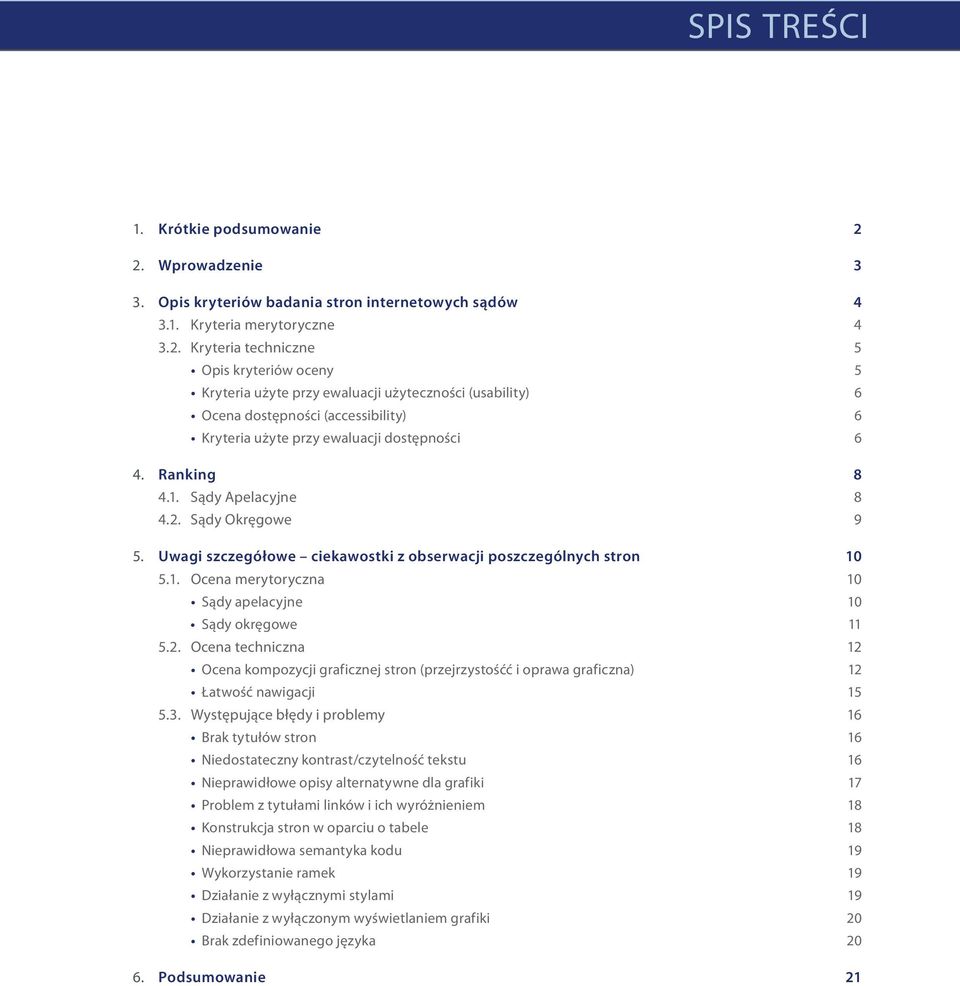 SPIS TREŚCI

1. Krótkie podsumowanie 2

2. Wprowadzenie 3

3. Opis kryteriów badania stron internetowych sądów 4
3.1. Kryteria merytoryczne 4
3.2. Kryteria techniczne 5
• Opis kryteriów oceny 5
• Kryteria użyte przy ewaluacji użyteczności (usability) 6
• Ocena dostępności (accessibility) 6
• Kryteria użyte przy ewaluacji dostępności 6

4. Ranking 8
4.1. Sądy Apelacyjne 8
4.2. Sądy Okręgowe 9

5. Uwagi szczegółowe – ciekawostki z obserwacji poszczególnych stron 10
5.1. Ocena merytoryczna 10
• Sądy apelacyjne 10
• Sądy okręgowe 11
5.2. Ocena techniczna 12
• Ocena kompozycji graficznej stron (przejrzystośćć i oprawa graficzna) 12
• Łatwość nawigacji 15
5.3. Występujące błędy i problemy 16
• Brak tytułów stron 16
• Niedostateczny kontrast/czytelność tekstu 16
• Nieprawidłowe opisy alternatywne dla grafiki 17
• Problem z tytułami linków i ich wyróżnieniem 18
• Konstrukcja stron w oparciu o tabele 18
• Nieprawidłowa semantyka kodu 19
• Wykorzystanie ramek 19
• Działanie z wyłącznymi stylami 19
• Działanie z wyłączonym wyświetlaniem grafiki 20
• Brak zdefiniowanego języka 20

6. Podsumowanie 21